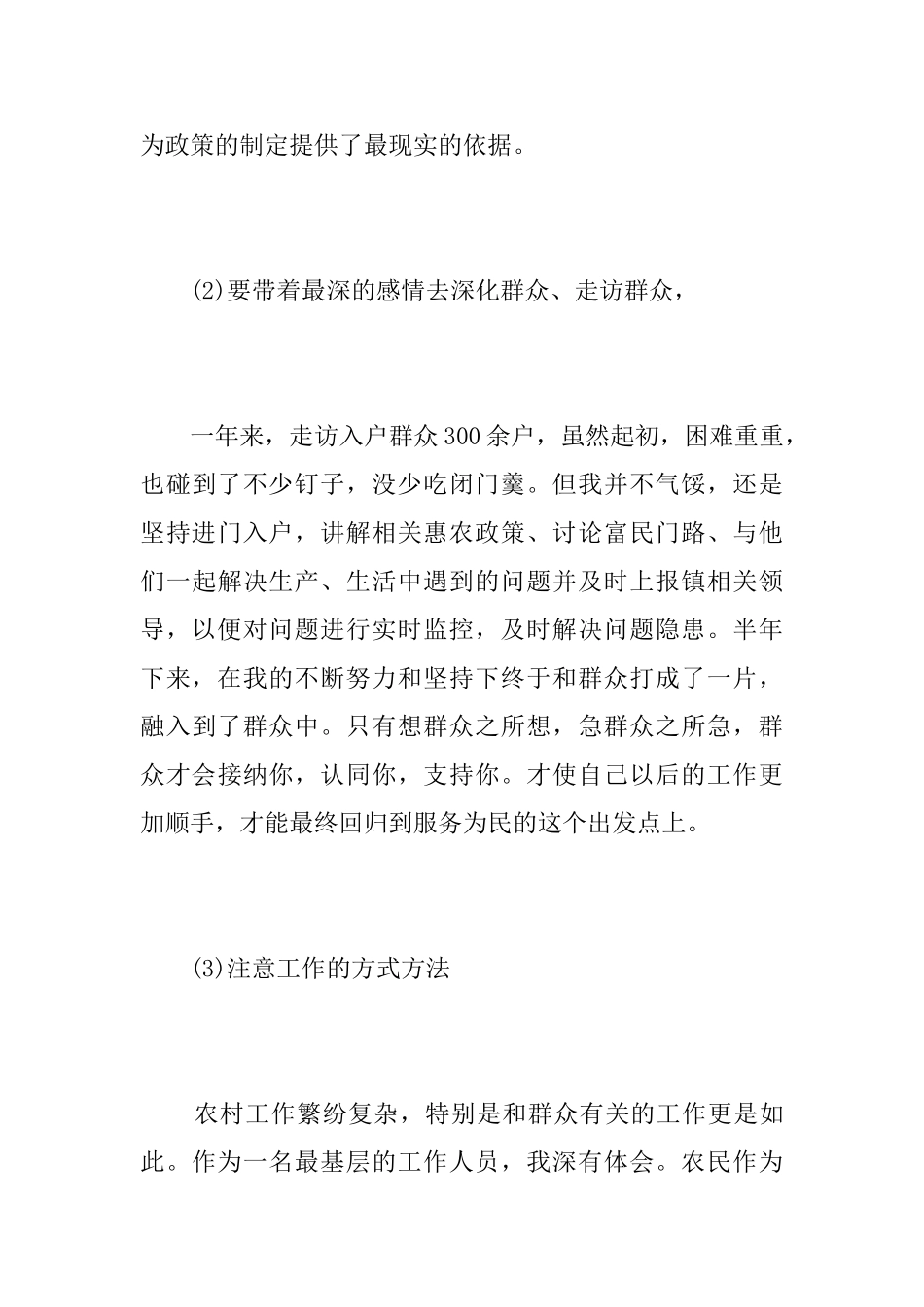 为政策的制定提供了最现实的依据。

(2)要带着最深的感情去深化群众、走访群众，

一年来，走访入户群众300余户，虽然起初，困难重重，也碰到了不少钉子，没少吃闭门羹。但我并不气馁，还是坚持进门入户，讲解相关惠农政策、讨论富民门路、与他们一起解决生产、生活中遇到的问题并及时上报镇相关领导，以便对问题进行实时监控，及时解决问题隐患。半年下来，在我的不断努力和坚持下终于和群众打成了一片，融入到了群众中。只有想群众之所想，急群众之所急，群众才会接纳你，认同你，支持你。才使自己以后的工作更加顺手，才能最终回归到服务为民的这个出发点上。

(3)注意工作的方式方法

农村工作繁纷复杂，特别是和群众有关的工作更是如此。作为一名最基层的工作人员，我深有体会。农民作为